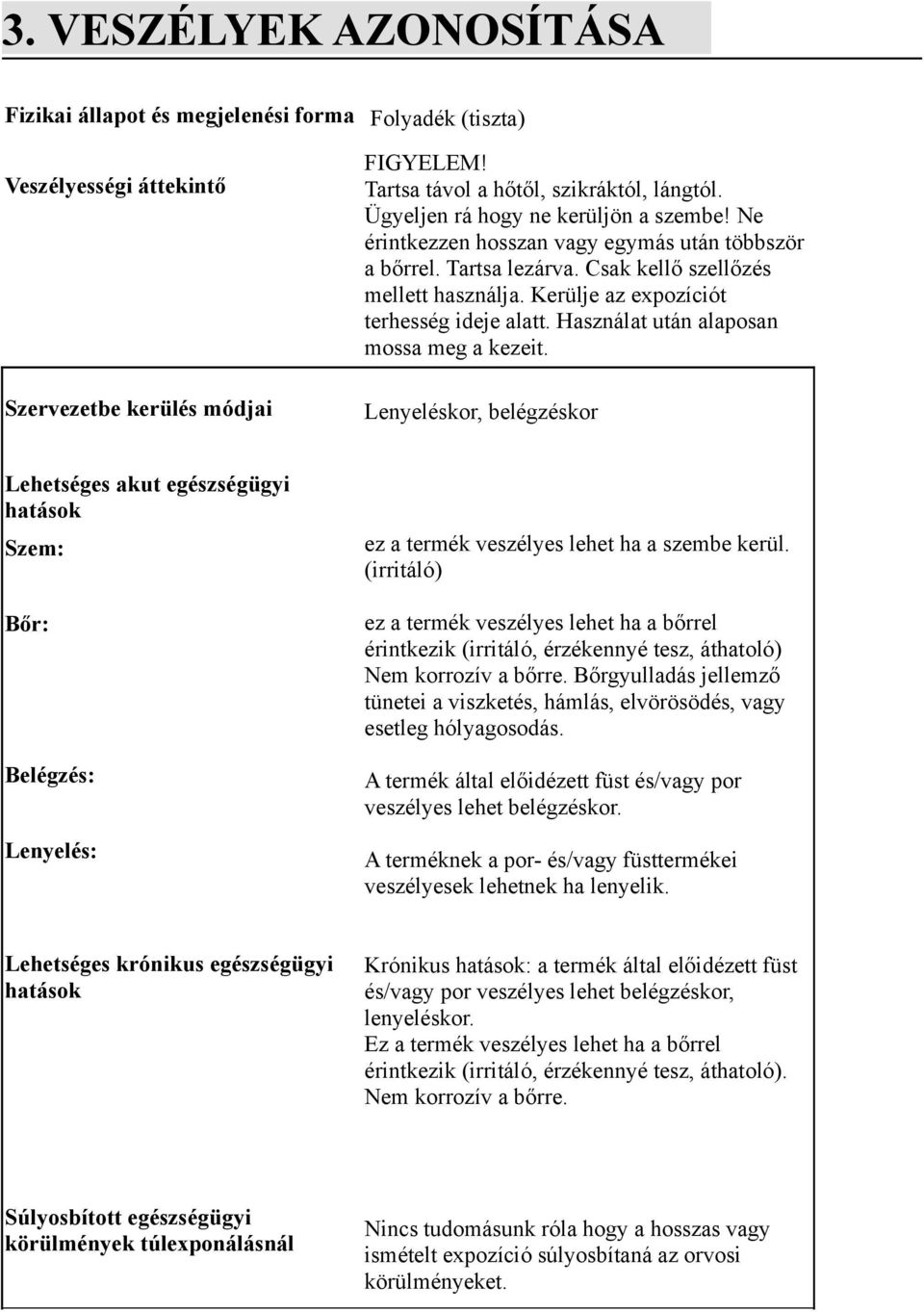 3. VESZÉLYEK AZONOSÍTÁSA

Fizikai állapot és megjelenési forma
Folyadék (tiszta)

Veszélyességi áttekintő
FIGYELEM!
Tartsa távol a hőtől, szikráktól, lángtól. Ügyeljen rá hogy ne kerüljön a szembe! Ne érintkezzen hosszan vagy egymás után többször a bőrrel. Tartsa lezárva. Csak kellő szellőzés mellett használja. Kerülje az expozíciót terhesség ideje alatt. Használat után alaposan mossa meg a kezeit.

Szervezetbe kerülés módjai
Lenyeléskor, belégzéskor

Lehetséges akut egészségügyi hatások

Szem:
ez a termék veszélyes lehet ha a szembe kerül. (irritáló)

Bőr:
ez a termék veszélyes lehet ha a bőrrel érintkezik (irritáló, érzékennyé tesz, áthatoló) Nem korrozív a bőrre. Bőrgyulladás jellemző tünetei a viszketés, hámlás, elvörösödés, vagy esetleg hólyagosodás.

Belégzés:
A termék által előidézett füst és/vagy por veszélyes lehet belégzéskor.

Lenyelés:
A terméknek a por- és/vagy füsttermékei veszélyesek lehetnek ha lenyelik.

Lehetséges krónikus egészségügyi hatások
Krónikus hatások: a termék által előidézett füst és/vagy por veszélyes lehet belégzéskor, lenyeléskor.
Ez a termék veszélyes lehet ha a bőrrel érintkezik (irritáló, érzékennyé tesz, áthatoló). Nem korrozív a bőrre.

Súlyosbított egészségügyi körülmények túlexponálásnál
Nincs tudomásunk róla hogy a hosszas vagy ismételt expozíció súlyosbítaná az orvosi körülményeket.